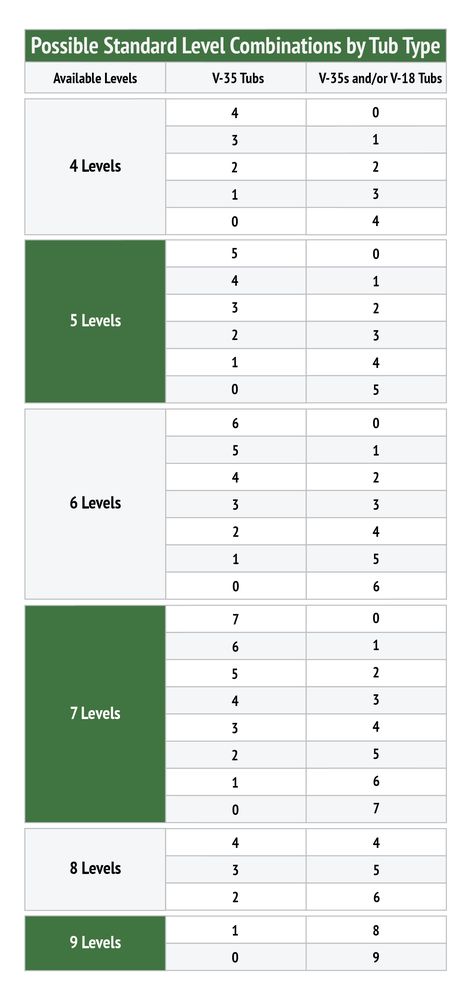 Possible Standard Level Combinations by Tub Type

| Available Levels | V-35 Tubs | V-35s and/or V-18 Tubs |
|---|---|---|
| 4 Levels | 4 | 0 |
| | 3 | 1 |
| | 2 | 2 |
| | 1 | 3 |
| | 0 | 4 |
| 5 Levels | 5 | 0 |
| | 4 | 1 |
| | 3 | 2 |
| | 2 | 3 |
| | 1 | 4 |
| | 0 | 5 |
| 6 Levels | 6 | 0 |
| | 5 | 1 |
| | 4 | 2 |
| | 3 | 3 |
| | 2 | 4 |
| | 1 | 5 |
| | 0 | 6 |
| 7 Levels | 7 | 0 |
| | 6 | 1 |
| | 5 | 2 |
| | 4 | 3 |
| | 3 | 4 |
| | 2 | 5 |
| | 1 | 6 |
| | 0 | 7 |
| 8 Levels | 4 | 4 |
| | 3 | 5 |
| | 2 | 6 |
| 9 Levels | 1 | 8 |
| | 0 | 9 |